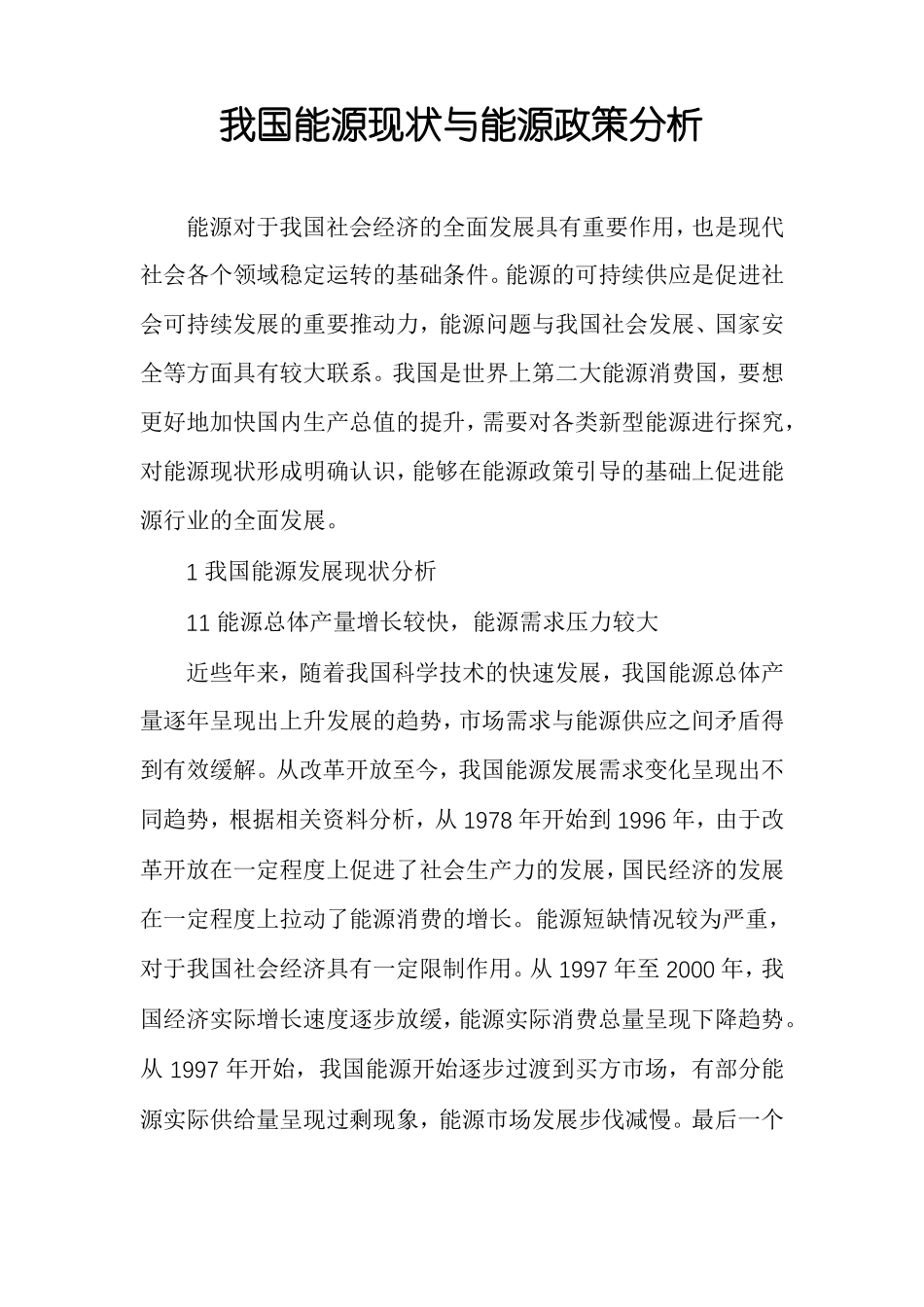 我国能源现状与能源政策分析

能源对于我国社会经济的全面发展具有重要作用，也是现代社会各个领域稳定运转的基础条件。能源的可持续供应是促进社会可持续发展的重要推动力，能源问题与我国社会发展、国家安全等方面具有较大联系。我国是世界上第二大能源消费国，要想更好地加快国内生产总值的提升，需要对各类新型能源进行探究，对能源现状形成明确认识，能够在能源政策引导的基础上促进能源行业的全面发展。

1 我国能源发展现状分析

11 能源总体产量增长较快，能源需求压力较大

近些年来，随着我国科学技术的快速发展，我国能源总体产量逐年呈现出上升发展的趋势，市场需求与能源供应之间矛盾得到有效缓解。从改革开放至今，我国能源发展需求变化呈现出不同趋势，根据相关资料分析，从 1978 年开始到 1996 年，由于改革开放在一定程度上促进了社会生产力的发展，国民经济的发展在一定程度上拉动了能源消费的增长。能源短缺情况较为严重，对于我国社会经济具有一定限制作用。从 1997 年至 2000 年，我国经济实际增长速度逐步放缓，能源实际消费总量呈现下降趋势。从 1997 年开始，我国能源开始逐步过渡到买方市场，有部分能源实际供给量呈现过剩现象，能源市场发展步伐减慢。最后一个